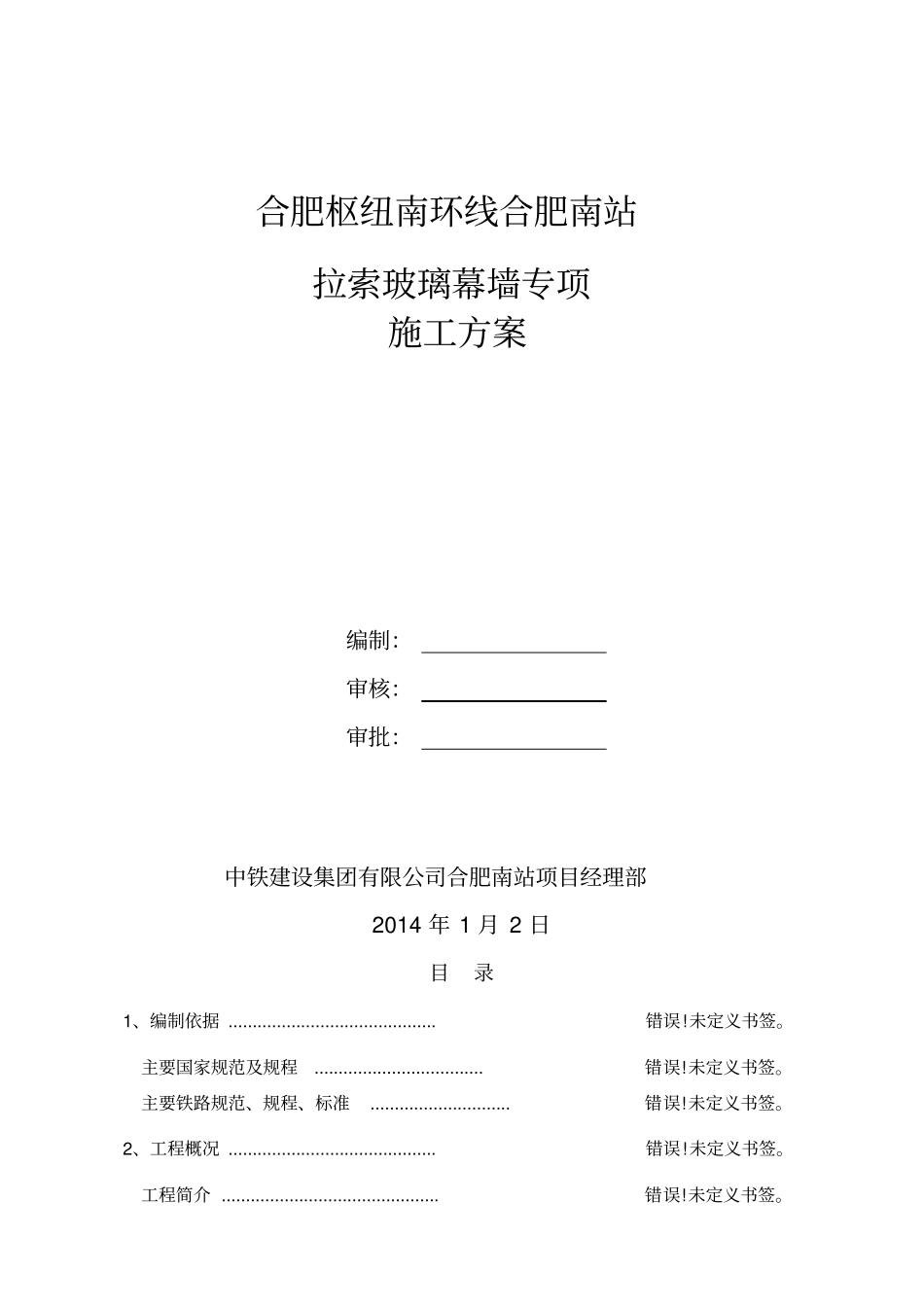 合肥枢纽南环线合肥南站

拉索玻璃幕墙专项
施工方案

编制：
审核：
审批：

中铁建设集团有限公司合肥南站项目经理部

2014 年 1 月 2 日

目 录

1、编制依据 ........................................... 错误!未定义书签。

主要国家规范及规程 ................................... 错误!未定义书签。

主要铁路规范、规程、标准 ............................. 错误!未定义书签。

2、工程概况 ........................................... 错误!未定义书签。

工程简介 ............................................. 错误!未定义书签。